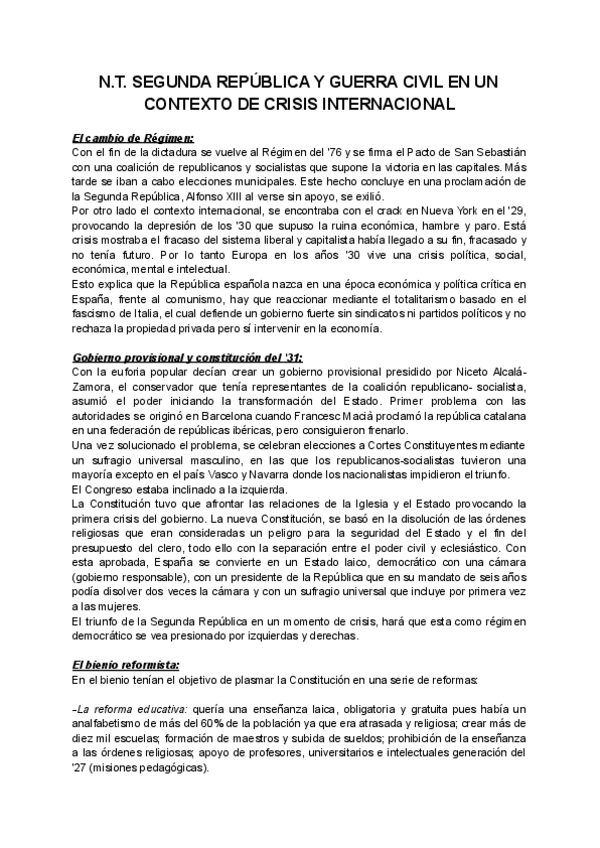 N.T. SEGUNDA REPÚBLICA Y GUERRA CIVIL EN UN CONTEXTO DE CRISIS INTERNACIONAL

El cambio de Régimen:
Con el fin de la dictadura se vuelve al Régimen del '76 y se firma el Pacto de San Sebastián con una coalición de republicanos y socialistas que supone la victoria en las capitales. Más tarde se iban a cabo elecciones municipales. Este hecho concluye en una proclamación de la Segunda República, Alfonso XIII al verse sin apoyo, se exilió.
Por otro lado el contexto internacional, se encontraba con el crack en Nueva York en el '29, provocando la depresión de los '30 que supuso la ruina económica, hambre y paro. Está crisis mostraba el fracaso del sistema liberal y capitalista había llegado a su fin, fracasado y no tenía futuro. Por lo tanto Europa en los años '30 vive una crisis política, social, económica, mental e intelectual.
Esto explica que la República española nazca en una época económica y política crítica en España, frente al comunismo, hay que reaccionar mediante el totalitarismo basado en el fascismo de Italia, el cual defiende un gobierno fuerte sin sindicatos ni partidos políticos y no rechaza la propiedad privada pero sí intervenir en la economía.

Gobierno provisional y constitución del '31:
Con la euforia popular decían crear un gobierno provisional presidido por Niceto Alcalá-Zamora, el conservador que tenía representantes de la coalición republicano- socialista, asumió el poder iniciando la transformación del Estado. Primer problema con las autoridades se originó en Barcelona cuando Francesc Macià proclamó la república catalana en una federación de repúblicas ibéricas, pero consiguieron frenarlo.
Una vez solucionado el problema, se celebran elecciones a Cortes Constituyentes mediante un sufragio universal masculino, en las que los republicanos-socialistas tuvieron una mayoría excepto en el país Vasco y Navarra donde los nacionalistas impidieron el triunfo.
El Congreso estaba inclinado a la izquierda.
La Constitución tuvo que afrontar las relaciones de la Iglesia y el Estado provocando la primera crisis del gobierno. La nueva Constitución, se basó en la disolución de las órdenes religiosas que eran consideradas un peligro para la seguridad del Estado y el fin del presupuesto del clero, todo ello con la separación entre el poder civil y eclesiástico. Con esta aprobada, España se convierte en un Estado laico, democrático con una cámara (gobierno responsable), con un presidente de la República que en su mandato de seis años podía disolver dos veces la cámara y con un sufragio universal que incluye por primera vez a las mujeres.
El triunfo de la Segunda República en un momento de crisis, hará que esta como régimen democrático se vea presionado por izquierdas y derechas.

El bienio reformista:
En el bienio tenían el objetivo de plasmar la Constitución en una serie de reformas:

-La reforma educativa: quería una enseñanza laica, obligatoria y gratuita pues había un analfabetismo de más del 60% de la población ya que era atrasada y religiosa; crear más de diez mil escuelas; formación de maestros y subida de sueldos; prohibición de la enseñanza a las órdenes religiosas; apoyo de profesores, universitarios e intelectuales generación del '27 (misiones pedagógicas).